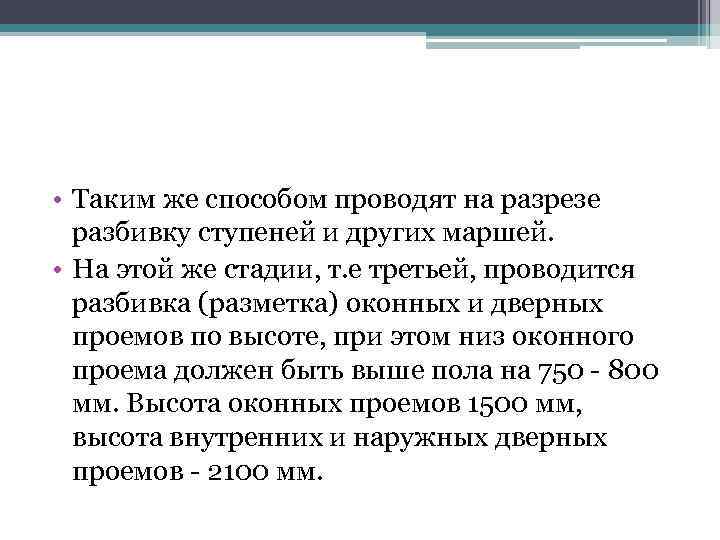 • Таким же способом проводят на разрезе разбивку ступеней и других маршей.
• На этой же стадии, т.е третьей, проводится разбивка (разметка) оконных и дверных проемов по высоте, при этом низ оконного проема должен быть выше пола на 750 - 800 мм. Высота оконных проемов 1500 мм, высота внутренних и наружных дверных проемов - 2100 мм.